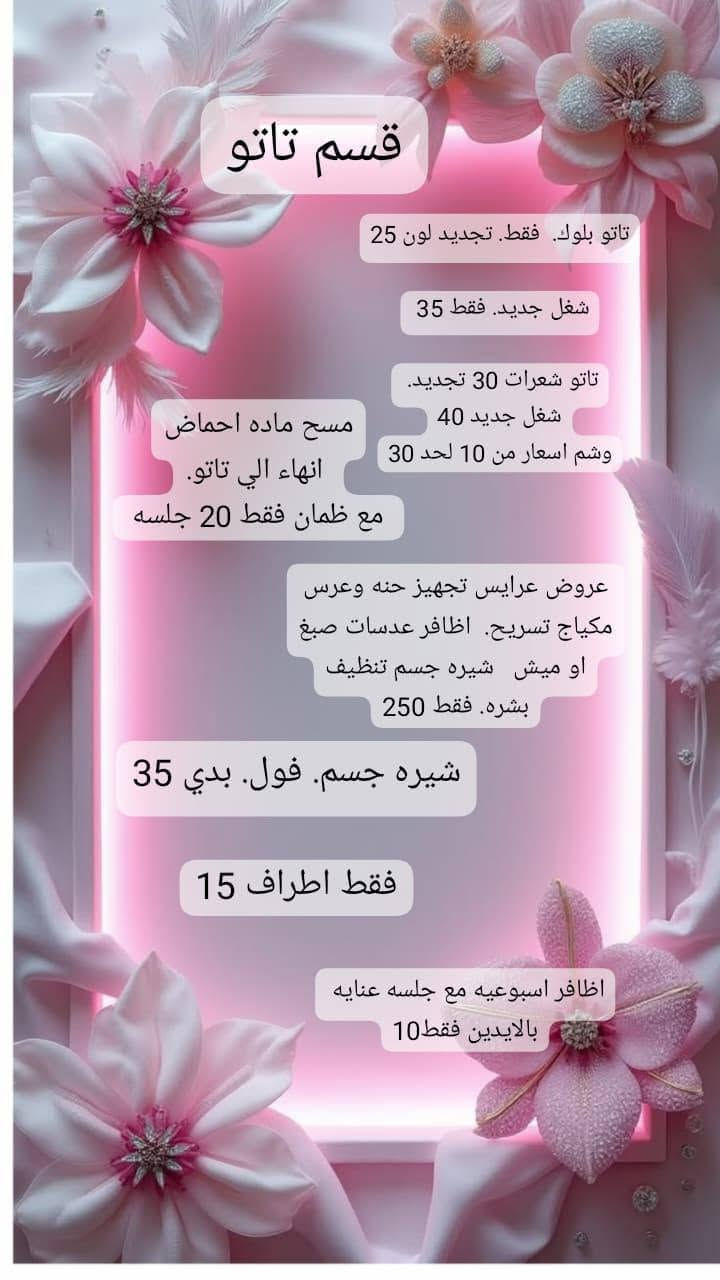 قسم تاتو

تاتو بلوك. فقط. تجديد لون 25

شغل جديد. فقط 35

تاتو شعرات 30 تجديد.
شغل جديد 40
وشم اسعار من 10 لحد 30

مسح ماده احماض
انهاء الي تاتو.
مع ظمان فقط 20 جلسه

عروض عرايس تجهيز حنه وعرس
مكياج تسريح. اظافر عدسات صبغ
او ميش شيره جسم تنظيف
بشره. فقط 250

شيره جسم. فول. بدي 35

فقط اطراف 15

اظافر اسبوعيه مع جلسه عنايه
بالايدين فقط10